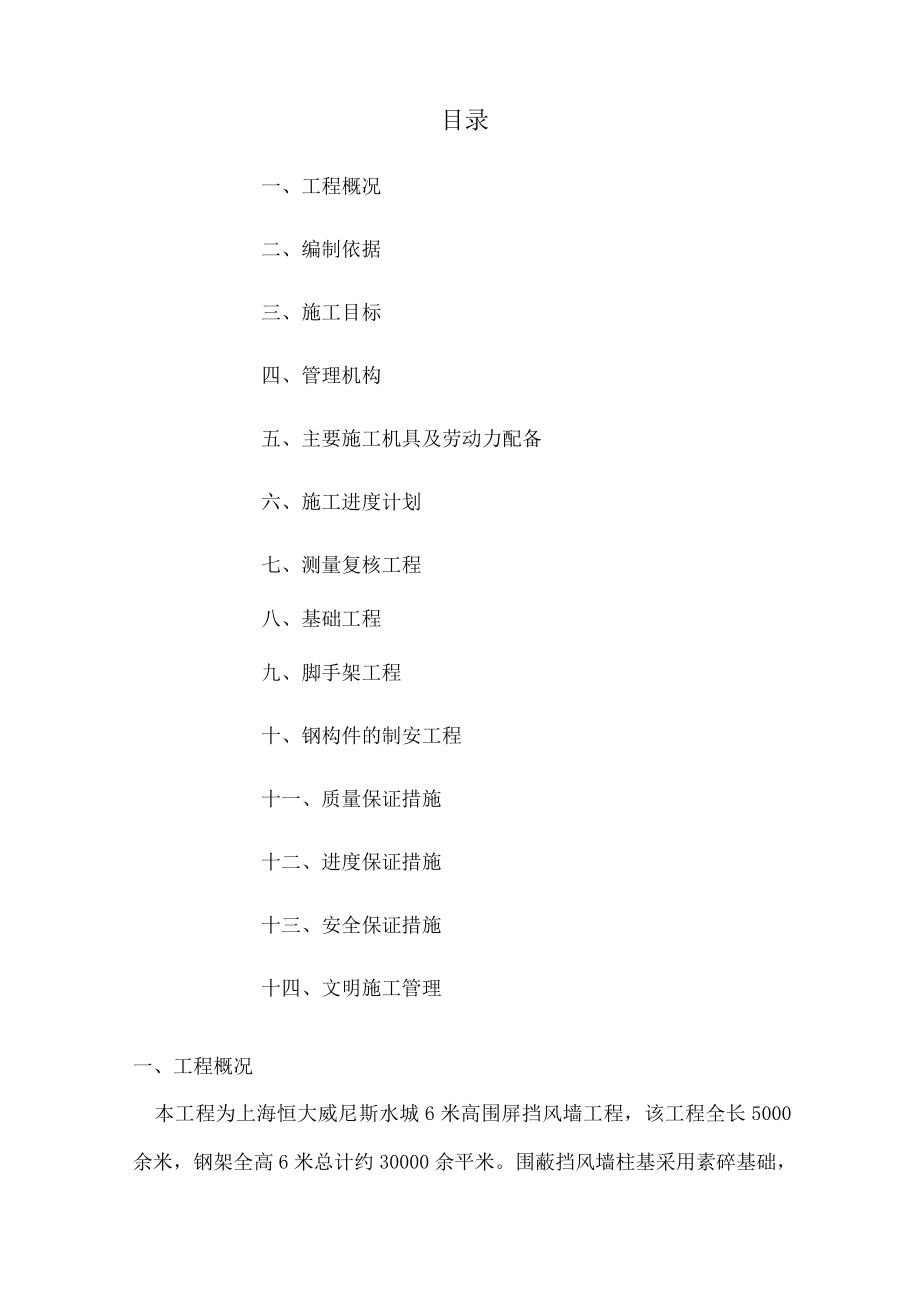 目录

一、工程概况

二、编制依据

三、施工目标

四、管理机构

五、主要施工机具及劳动力配备

六、施工进度计划

七、测量复核工程

八、基础工程

九、脚手架工程

十、钢构件的制安工程

十一、质量保证措施

十二、进度保证措施

十三、安全保证措施

十四、文明施工管理

一、工程概况

本工程为上海恒大威尼斯水城6米高围屏挡风墙工程，该工程全长5000余米，钢架全高6米总计约30000余平米。围蔽挡风墙柱基采用素碎基础，